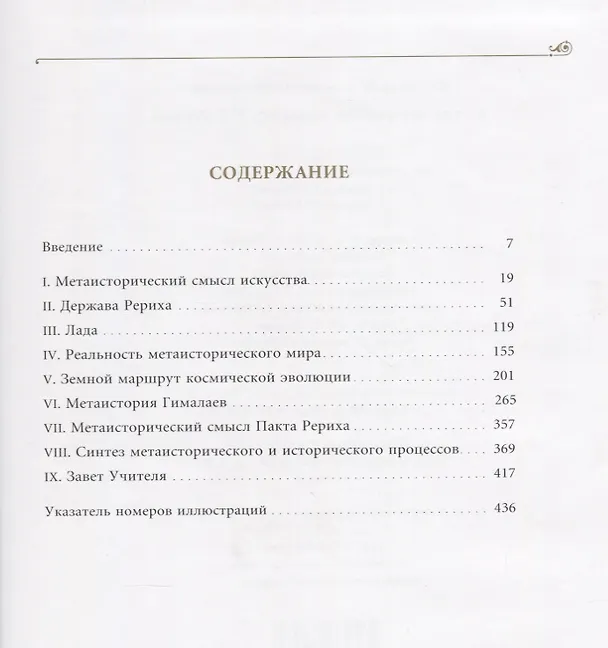 СОДЕРЖАНИЕ

Введение 7

I. Метаисторический смысл искусства 19
II. Держава Рериха 51
III. Лада 119
IV. Реальность метаисторического мира 155
V. Земной маршрут космической эволюции 201
VI. Метаистория Гималаев 265
VII. Метаисторический смысл Пакта Рериха 357
VIII. Синтез метаисторического и исторического процессов 369
IX. Завет Учителя 417

Указатель номеров иллюстраций 436